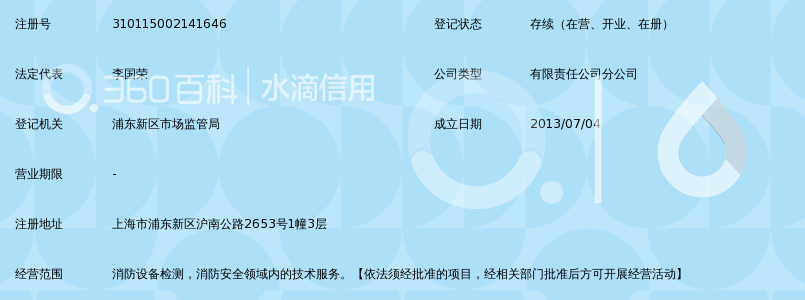 注册号 310115002141646 登记状态 存续（在营、开业、在册）

法定代表 李国荣 公司类型 有限责任公司分公司

360百科 | 水滴信用

登记机关 浦东新区市场监管局 成立日期 2013/07/04

营业期限 -

注册地址 上海市浦东新区沪南公路2653号1幢3层

经营范围 消防设备检测，消防安全领域内的技术服务。【依法须经批准的项目，经相关部门批准后方可开展经营活动】